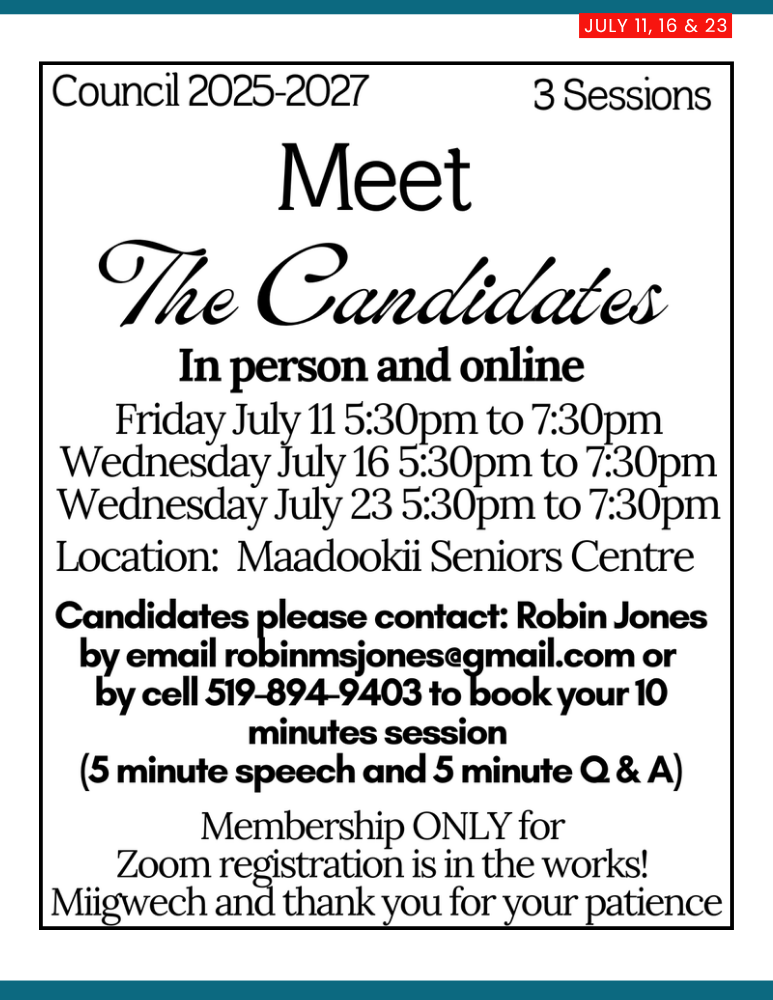 JULY 11, 16 & 23

Council 2025-2027

3 Sessions

Meet

The Candidates

In person and online

Friday July 11 5:30pm to 7:30pm
Wednesday July 16 5:30pm to 7:30pm
Wednesday July 23 5:30pm to 7:30pm
Location: Maadookii Seniors Centre

Candidates please contact: Robin Jones by email robinmsjones@gmail.com or by cell 519-894-9403 to book your 10 minutes session
(5 minute speech and 5 minute Q & A)

Membership ONLY for
Zoom registration is in the works!
Miigwech and thank you for your patience